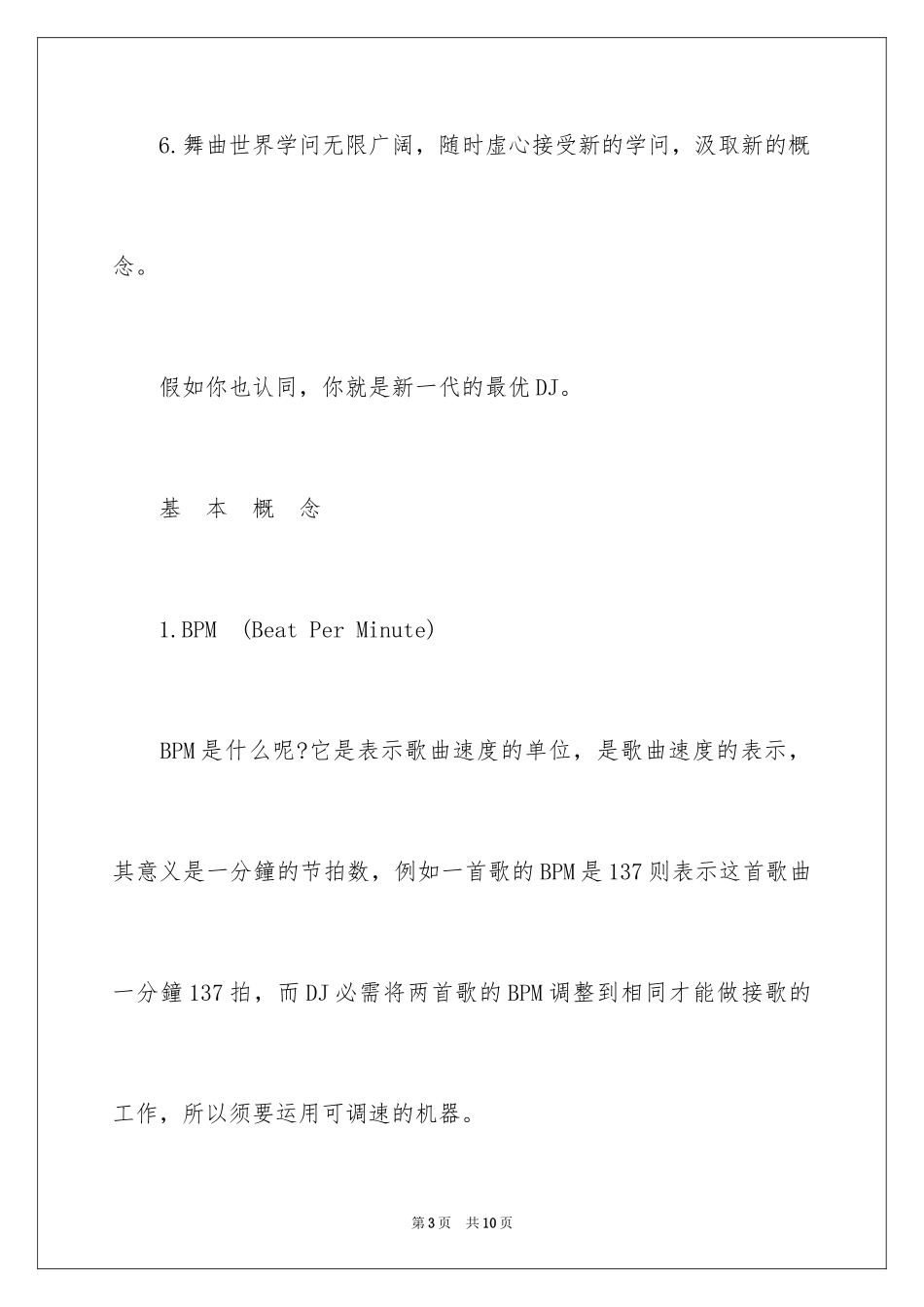 6.舞曲世界学问无限广阔，随时虚心接受新的学问，汲取新的概念。

假如你也认同，你就是新一代的最优DJ。

基 本 概 念

1.BPM (Beat Per Minute)

BPM是什么呢?它是表示歌曲速度的单位，是歌曲速度的表示，其意义是一分鐘的节拍数，例如一首歌的BPM是137则表示这首歌曲一分鐘137拍，而DJ必需将两首歌的BPM调整到相同才能做接歌的工作，所以须要运用可调速的机器。

第3页 共10页